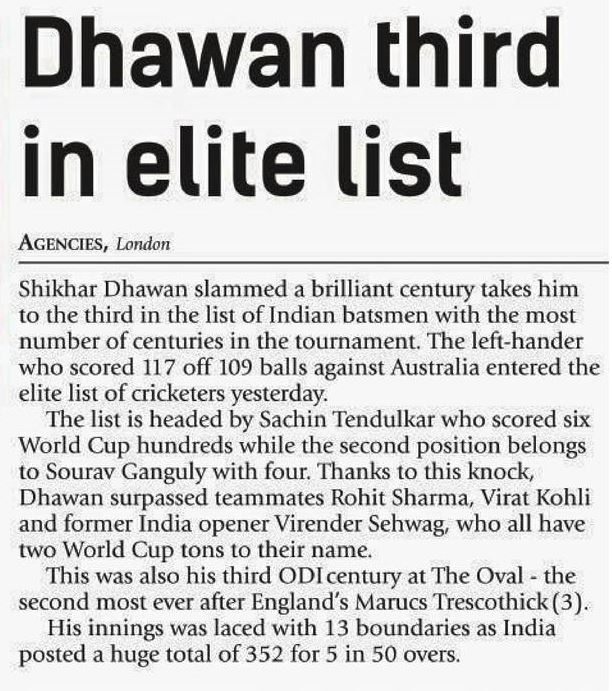 Dhawan third in elite list

AGENCIES, London

Shikhar Dhawan slammed a brilliant century takes him to the third in the list of Indian batsmen with the most number of centuries in the tournament. The left-hander who scored 117 off 109 balls against Australia entered the elite list of cricketers yesterday.

The list is headed by Sachin Tendulkar who scored six World Cup hundreds while the second position belongs to Sourav Ganguly with four. Thanks to this knock, Dhawan surpassed teammates Rohit Sharma, Virat Kohli and former India opener Virender Sehwag, who all have two World Cup tons to their name.

This was also his third ODI century at The Oval - the second most ever after England's Marucs Trescothick (3).

His innings was laced with 13 boundaries as India posted a huge total of 352 for 5 in 50 overs.